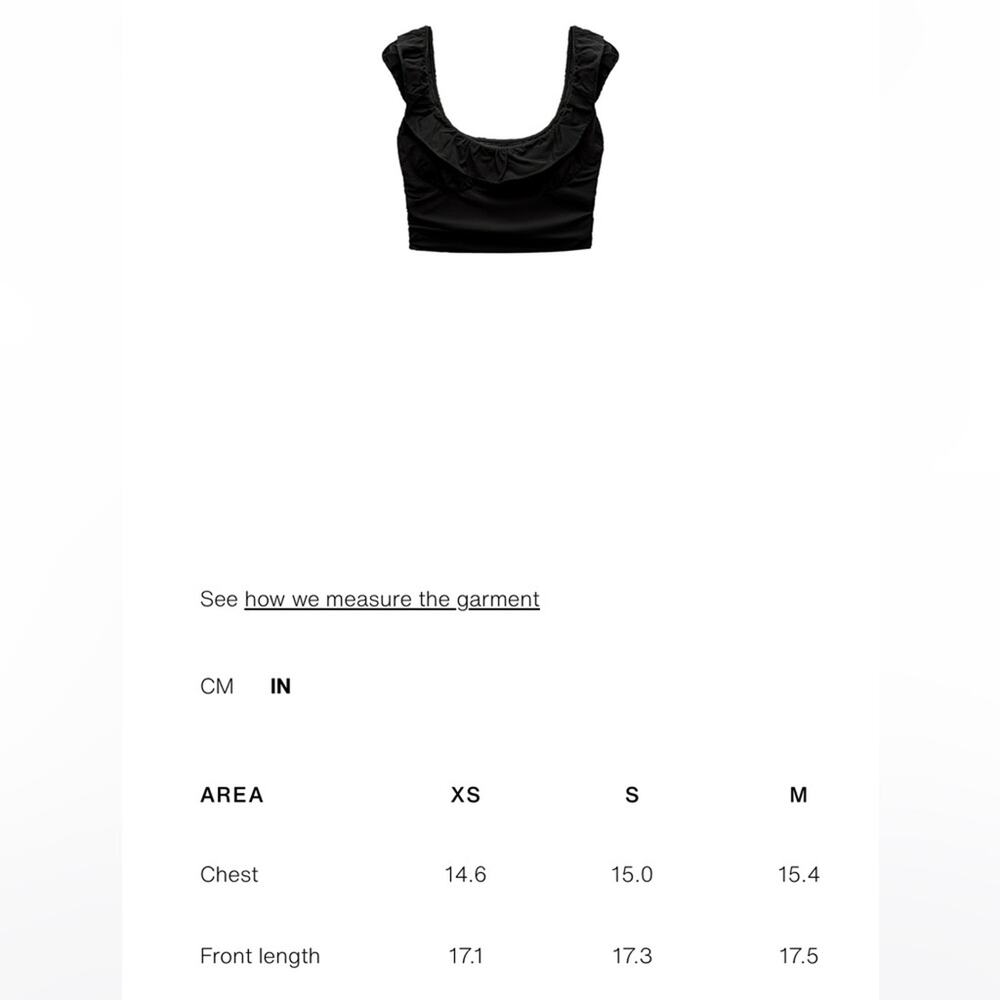 See how we measure the garment

CM IN

| AREA | XS | S | M |
|---|---|---|---|
| Chest | 14.6 | 15.0 | 15.4 |
| Front length | 17.1 | 17.3 | 17.5 |